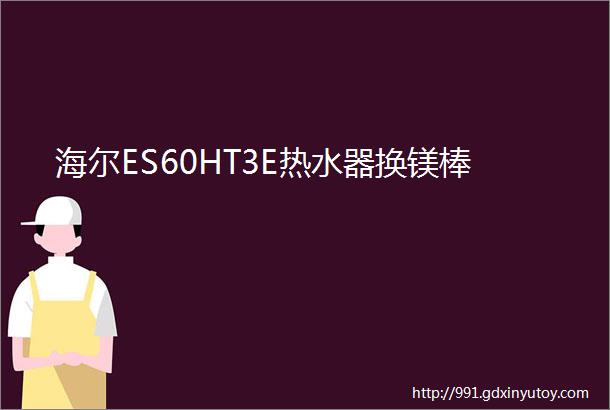 海尔ES60HT3E热水器换镁棒

http://991.gdxinyutoy.com